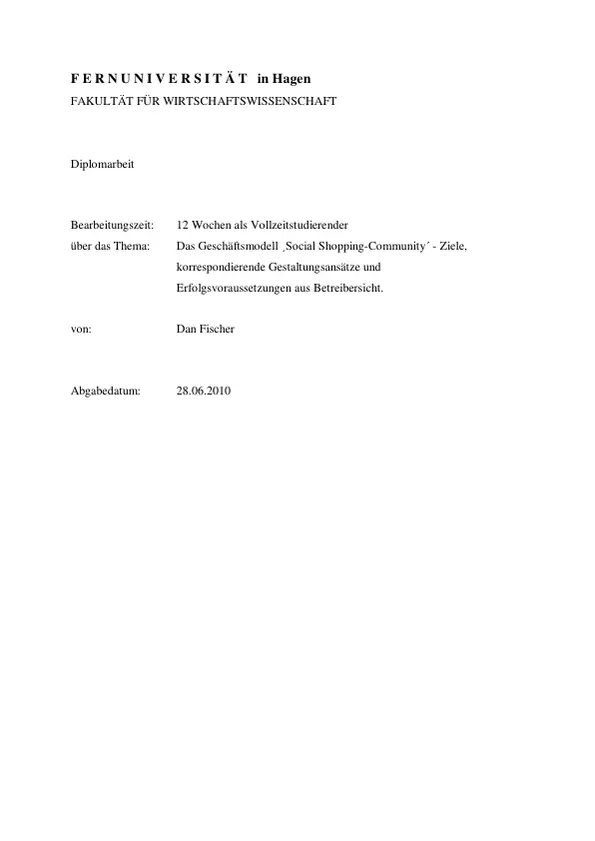 F E R N U N I V E R S I T Ä T in Hagen
FAKULTÄT FÜR WIRTSCHAFTSWISSENSCHAFT

Diplomarbeit

Bearbeitungszeit: 12 Wochen als Vollzeitstudierender
über das Thema: Das Geschäftsmodell ‚Social Shopping-Community´ - Ziele, korrespondierende Gestaltungsansätze und Erfolgsvoraussetzungen aus Betreibersicht.

von: Dan Fischer

Abgabedatum: 28.06.2010